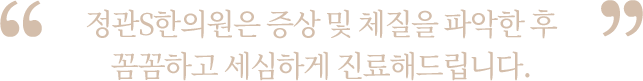 “ 정관S한의원은 증상 및 체질을 파악한 후 꼼꼼하고 세심하게 진료해드립니다. ”